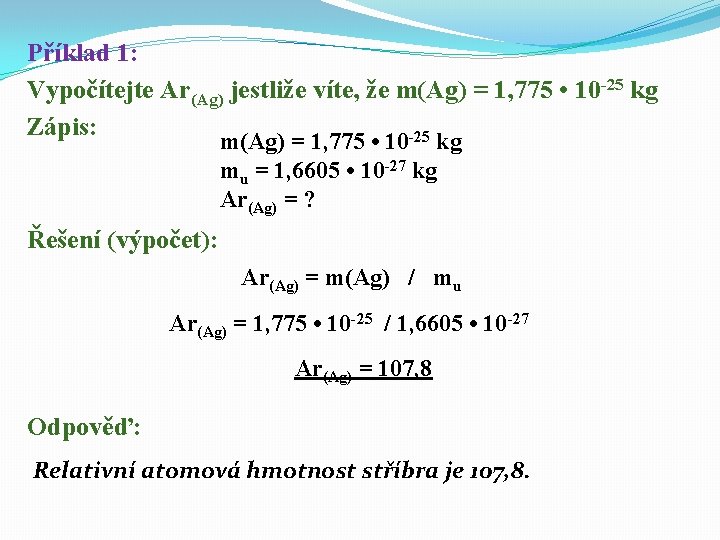 Příklad 1:

Vypočítejte $Ar_{(Ag)}$ jestliže víte, že $m(Ag) = 1,775 \cdot 10^{-25}$ kg

Zápis:

$m(Ag) = 1,775 \cdot 10^{-25}$ kg
$m_u = 1,6605 \cdot 10^{-27}$ kg
$Ar_{(Ag)} = ?$

Řešení (výpočet):

$Ar_{(Ag)} = m(Ag) / m_u$

$Ar_{(Ag)} = 1,775 \cdot 10^{-25} / 1,6605 \cdot 10^{-27}$

$Ar_{(Ag)} = 107,8$

Odpověď:

Relativní atomová hmotnost stříbra je 107,8.